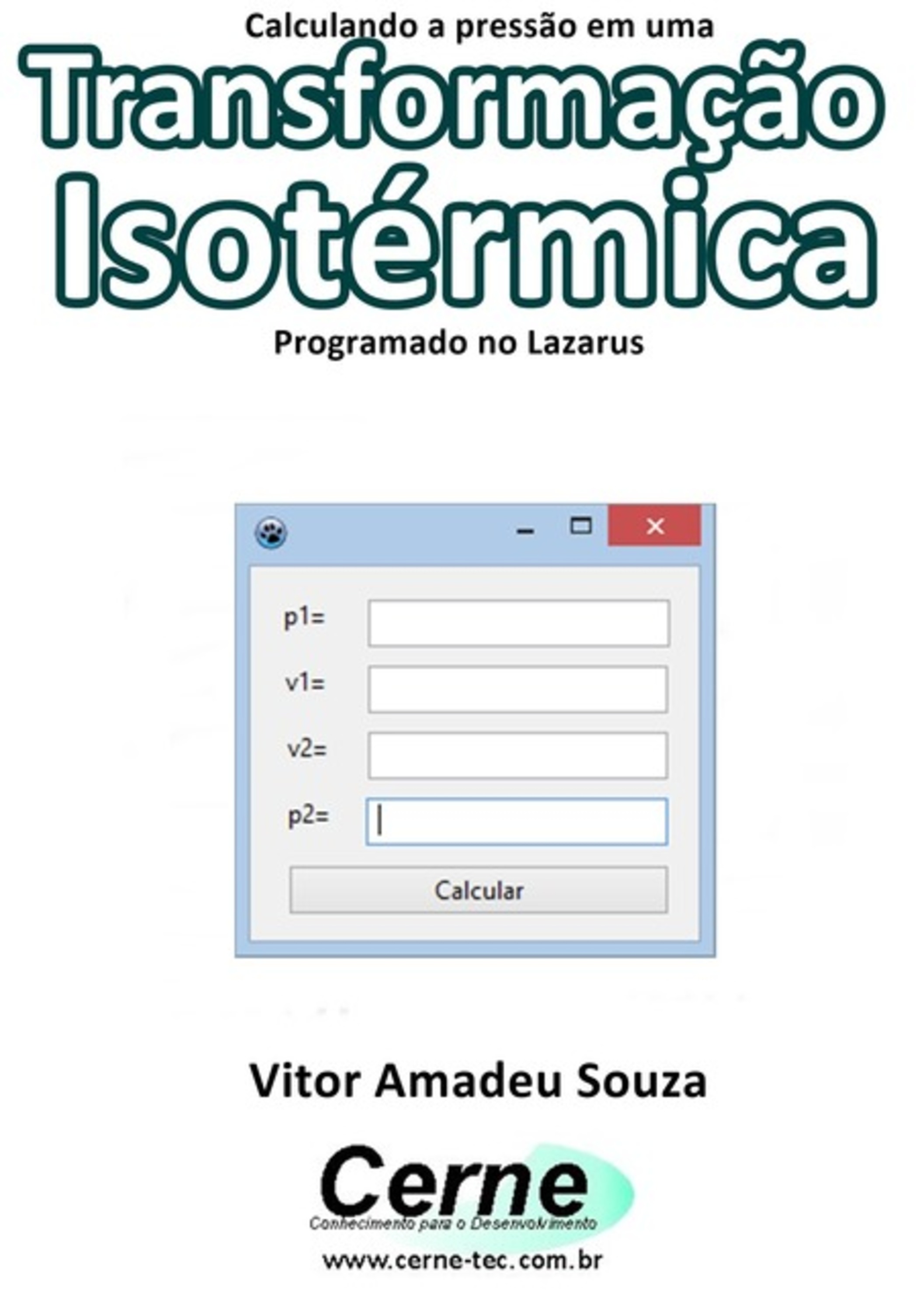 Calculando a pressão em uma

Transformação Isotérmica

Programado no Lazarus

p1=

v1=

v2=

p2=

Calcular

Vitor Amadeu Souza

Cerne
Conhecimento para o Desenvolvimento

www.cerne-tec.com.br